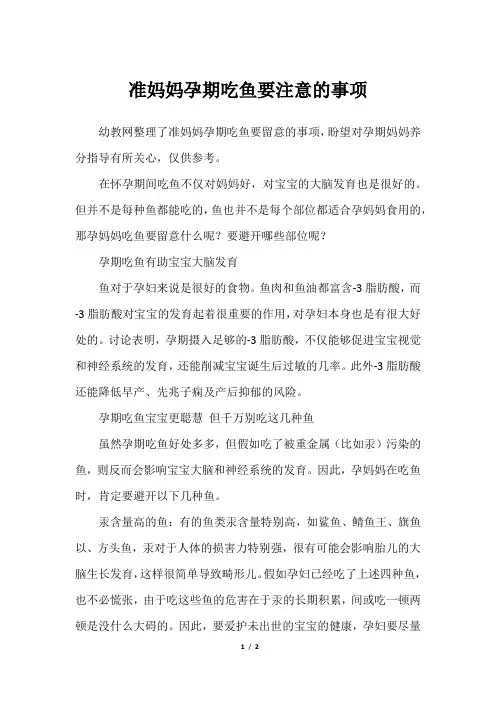 准妈妈孕期吃鱼要注意的事项

幼教网整理了准妈妈孕期吃鱼要留意的事项，盼望对孕期妈妈养分指导有所关心，仅供参考。

在怀孕期间吃鱼不仅对妈妈好，对宝宝的大脑发育也是很好的。但并不是每种鱼都能吃的，鱼也并不是每个部位都适合孕妈妈食用的，那孕妈妈吃鱼要留意什么呢？要避开哪些部位呢？

孕期吃鱼有助宝宝大脑发育

鱼对于孕妇来说是很好的食物。鱼肉和鱼油都富含-3 脂肪酸，而-3 脂肪酸对宝宝的发育起着很重要的作用，对孕妇本身也是有很大好处的。讨论表明，孕期摄入足够的-3 脂肪酸，不仅能够促进宝宝视觉和神经系统的发育，还能削减宝宝诞生后过敏的几率。此外-3 脂肪酸还能降低早产、先兆子痫及产后抑郁的风险。

孕期吃鱼宝宝更聪慧 但千万别吃这几种鱼

虽然孕期吃鱼好处多多，但假如吃了被重金属（比如汞）污染的鱼，则反而会影响宝宝大脑和神经系统的发育。因此，孕妈妈在吃鱼时，肯定要避开以下几种鱼。

汞含量高的鱼：有的鱼类汞含量特别高，如鲨鱼、鲭鱼王、旗鱼以、方头鱼，汞对于人体的损害力特别强，很有可能会影响胎儿的大脑生长发育，这样很简单导致畸形儿。假如孕妇已经吃了上述四种鱼，也不必慌张，由于吃这些鱼的危害在于汞的长期积累，间或吃一顿两顿是没什么大碍的。因此，要爱护未出世的宝宝的健康，孕妇要尽量

1 / 2